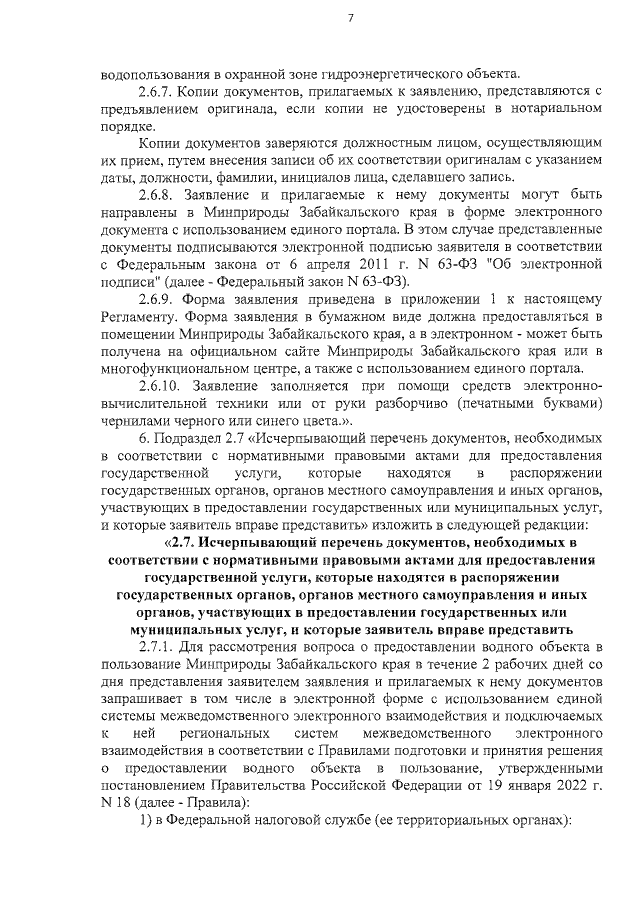 7

водопользования в охранной зоне гидроэнергетического объекта.

2.6.7. Копии документов, прилагаемых к заявлению, представляются с предъявлением оригинала, если копии не удостоверены в нотариальном порядке.

Копии документов заверяются должностным лицом, осуществляющим их прием, путем внесения записи об их соответствии оригиналам с указанием даты, должности, фамилии, инициалов лица, сделавшего запись.

2.6.8. Заявление и прилагаемые к нему документы могут быть направлены в Минприроды Забайкальского края в форме электронного документа с использованием единого портала. В этом случае представленные документы подписываются электронной подписью заявителя в соответствии с Федеральным закона от 6 апреля 2011 г. N 63-ФЗ "Об электронной подписи" (далее - Федеральный закон N 63-ФЗ).

2.6.9. Форма заявления приведена в приложении 1 к настоящему Регламенту. Форма заявления в бумажном виде должна предоставляться в помещении Минприроды Забайкальского края, а в электронном - может быть получена на официальном сайте Минприроды Забайкальского края или в многофункциональном центре, а также с использованием единого портала.

2.6.10. Заявление заполняется при помощи средств электронно-вычислительной техники или от руки разборчиво (печатными буквами) чернилами черного или синего цвета.».

6. Подраздел 2.7 «Исчерпывающий перечень документов, необходимых в соответствии с нормативными правовыми актами для предоставления государственной услуги, которые находятся в распоряжении государственных органов, органов местного самоуправления и иных органов, участвующих в предоставлении государственных или муниципальных услуг, и которые заявитель вправе представить» изложить в следующей редакции:

«2.7. Исчерпывающий перечень документов, необходимых в соответствии с нормативными правовыми актами для предоставления государственной услуги, которые находятся в распоряжении государственных органов, органов местного самоуправления и иных органов, участвующих в предоставлении государственных или муниципальных услуг, и которые заявитель вправе представить

2.7.1. Для рассмотрения вопроса о предоставлении водного объекта в пользование Минприроды Забайкальского края в течение 2 рабочих дней со дня представления заявителем заявления и прилагаемых к нему документов запрашивает в том числе в электронной форме с использованием единой системы межведомственного электронного взаимодействия и подключаемых к ней региональных систем межведомственного электронного взаимодействия в соответствии с Правилами подготовки и принятия решения о предоставлении водного объекта в пользование, утвержденными постановлением Правительства Российской Федерации от 19 января 2022 г. N 18 (далее - Правила):

1) в Федеральной налоговой службе (ее территориальных органах):